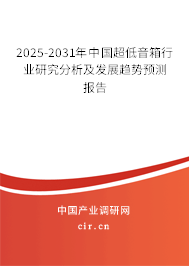 2025-2031年中国超低音箱行业研究分析及发展趋势预测报告

中国产业调研网

cir.cn